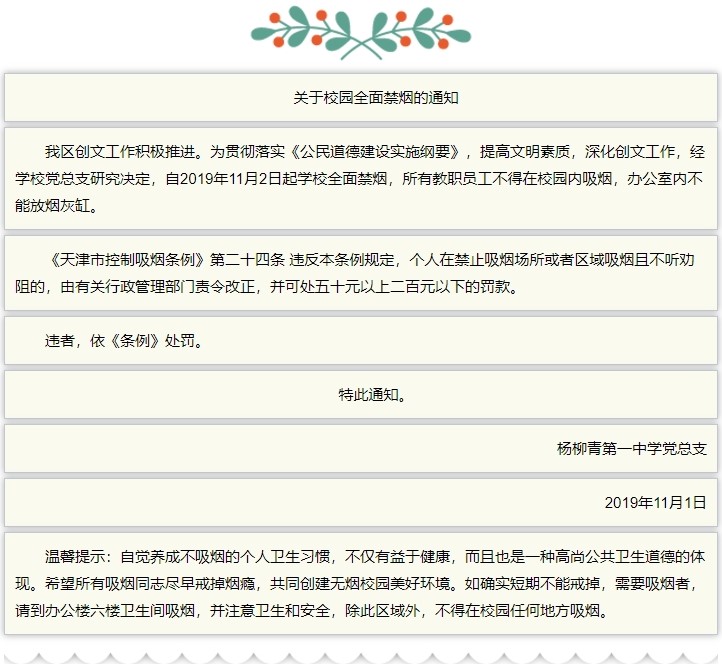 关于校园全面禁烟的通知

我区创文工作积极推进。为贯彻落实《公民道德建设实施纲要》，提高文明素质，深化创文工作，经学校党总支研究决定，自2019年11月2日起学校全面禁烟，所有教职员工不得在校园内吸烟，办公室内不能放烟灰缸。

《天津市控制吸烟条例》第二十四条 违反本条例规定，个人在禁止吸烟场所或者区域吸烟且不听劝阻的，由有关行政管理部门责令改正，并可处五十元以上二百元以下的罚款。

违者，依《条例》处罚。

特此通知。

杨柳青第一中学党总支

2019年11月1日

温馨提示：自觉养成不吸烟的个人卫生习惯，不仅有益于健康，而且也是一种高尚公共卫生道德的体现。希望所有吸烟同志尽早戒掉烟瘾，共同创建无烟校园美好环境。如确实短期不能戒掉，需要吸烟者，请到办公楼六楼卫生间吸烟，并注意卫生和安全，除此区域外，不得在校园任何地方吸烟。